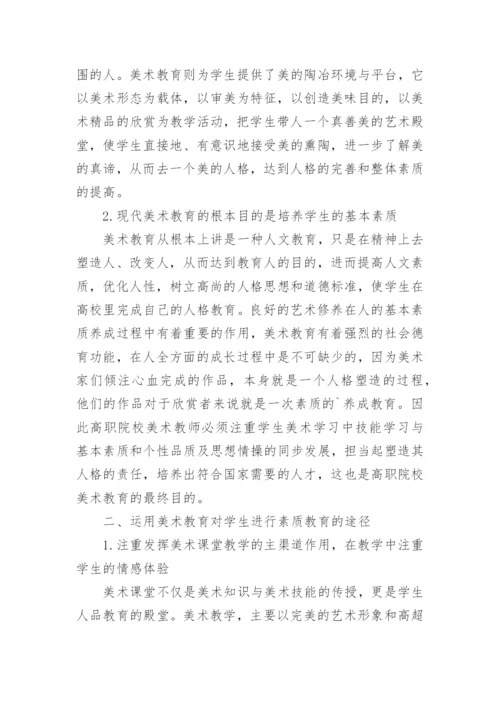 围的人。美术教育则为学生提供了美的陶冶环境与平台，它以美术形态为载体，以审美为特征，以创造美味目的，以美术精品的欣赏为教学活动，把学生带人一个真善美的艺术殿堂，使学生直接地、有意识地接受美的熏陶，进一步了解美的真谛，从而去一个美的人格，达到人格的完善和整体素质的提高。

2.现代美术教育的根本目的是培养学生的基本素质

美术教育从根本上讲是一种人文教育，只是在精神上去塑造人、改变人，从而达到教育人的目的，进而提高人文素质，优化人性，树立高尚的人格思想和道德标准，使学生在高校里完成自己的人格教育。良好的艺术修养在人的基本素质养成过程中有着重要的作用，美术教育有着强烈的社会德育功能，在人全方面的成长过程中是不可缺少的，因为美术家们倾注心血完成的作品，本身就是一个人格塑造的过程，他们的作品对于欣赏者来说就是一次素质的`养成教育。因此高职院校美术教师必须注重学生美术学习中技能学习与基本素质和个性品质及思想情操的同步发展，担当起塑造其人格的责任，培养出符合国家需要的人才，这也是高职院校美术教育的最终目的。

二、运用美术教育对学生进行素质教育的途径

1.注重发挥美术课堂教学的主渠道作用，在教学中注重学生的情感体验

美术课堂不仅是美术知识与美术技能的传授，更是学生人品教育的殿堂。美术教学，主要以完美的艺术形象和高超